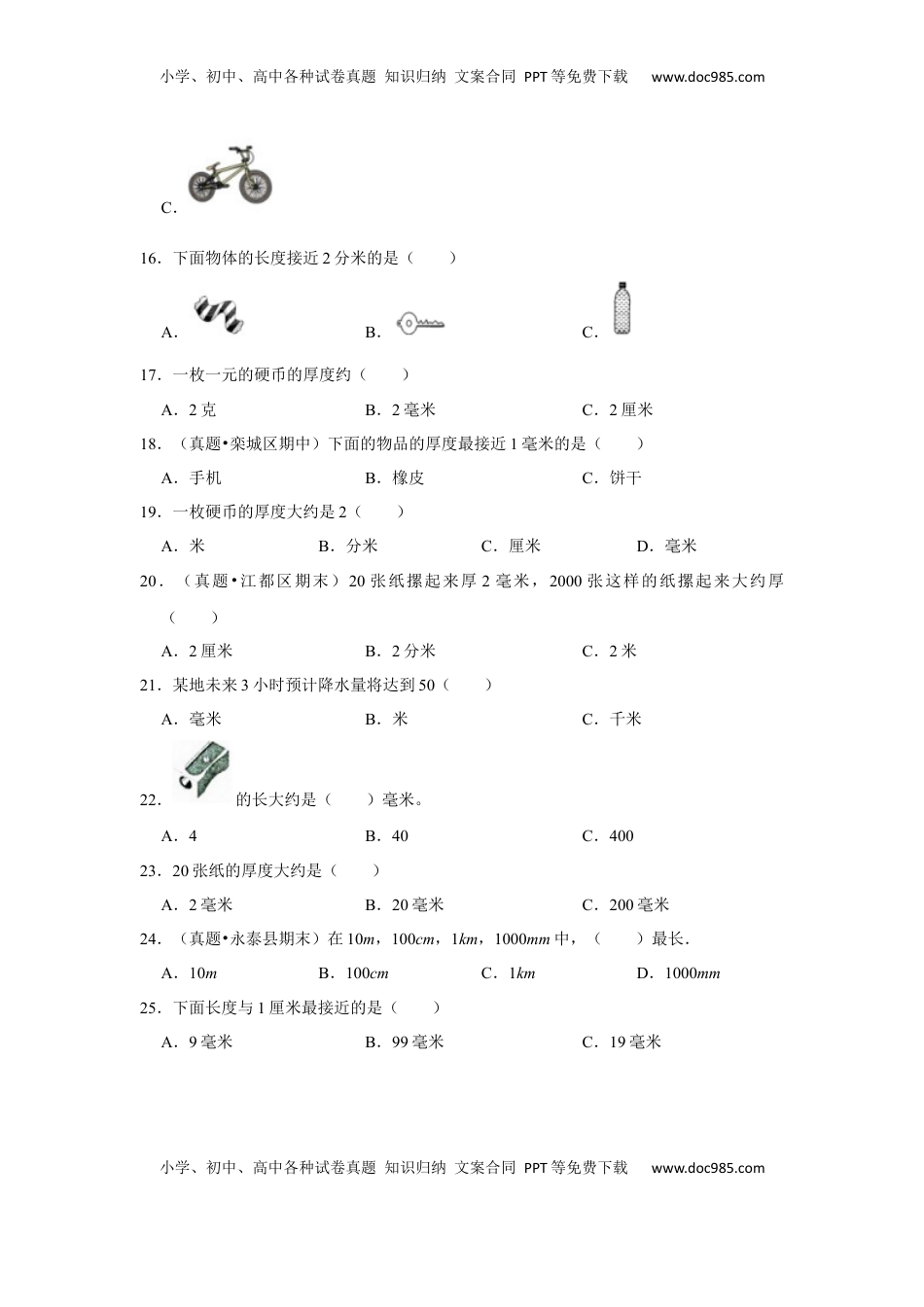 小学、初中、高中各种试卷真题 知识归纳 文案合同 PPT等免费下载 www.doc985.com

C．

16．下面物体的长度接近2分米的是（　　）

A．　　B．　　C．

17．一枚一元的硬币的厚度约（　　）

A．2克　　B．2毫米　　C．2厘米

18．（真题•栾城区期中）下面的物品的厚度最接近1毫米的是（　　）

A．手机　　B．橡皮　　C．饼干

19．一枚硬币的厚度大约是2（　　）

A．米　　B．分米　　C．厘米　　D．毫米

20．（真题•江都区期末）20张纸摞起来厚2毫米，2000张这样的纸摞起来大约厚（　　）

A．2厘米　　B．2分米　　C．2米

21．某地未来3小时预计降水量将达到50（　　）

A．毫米　　B．米　　C．千米

22．的长大约是（　　）毫米。

A．4　　B．40　　C．400

23．20张纸的厚度大约是（　　）

A．2毫米　　B．20毫米　　C．200毫米

24．（真题•永泰县期末）在$10m$，$100cm$，$1km$，$1000mm$中，（　　）最长．

A．$10m$　　B．$100cm$　　C．$1km$　　D．$1000mm$

25．下面长度与1厘米最接近的是（　　）

A．9毫米　　B．99毫米　　C．19毫米

小学、初中、高中各种试卷真题 知识归纳 文案合同 PPT等免费下载 www.doc985.com